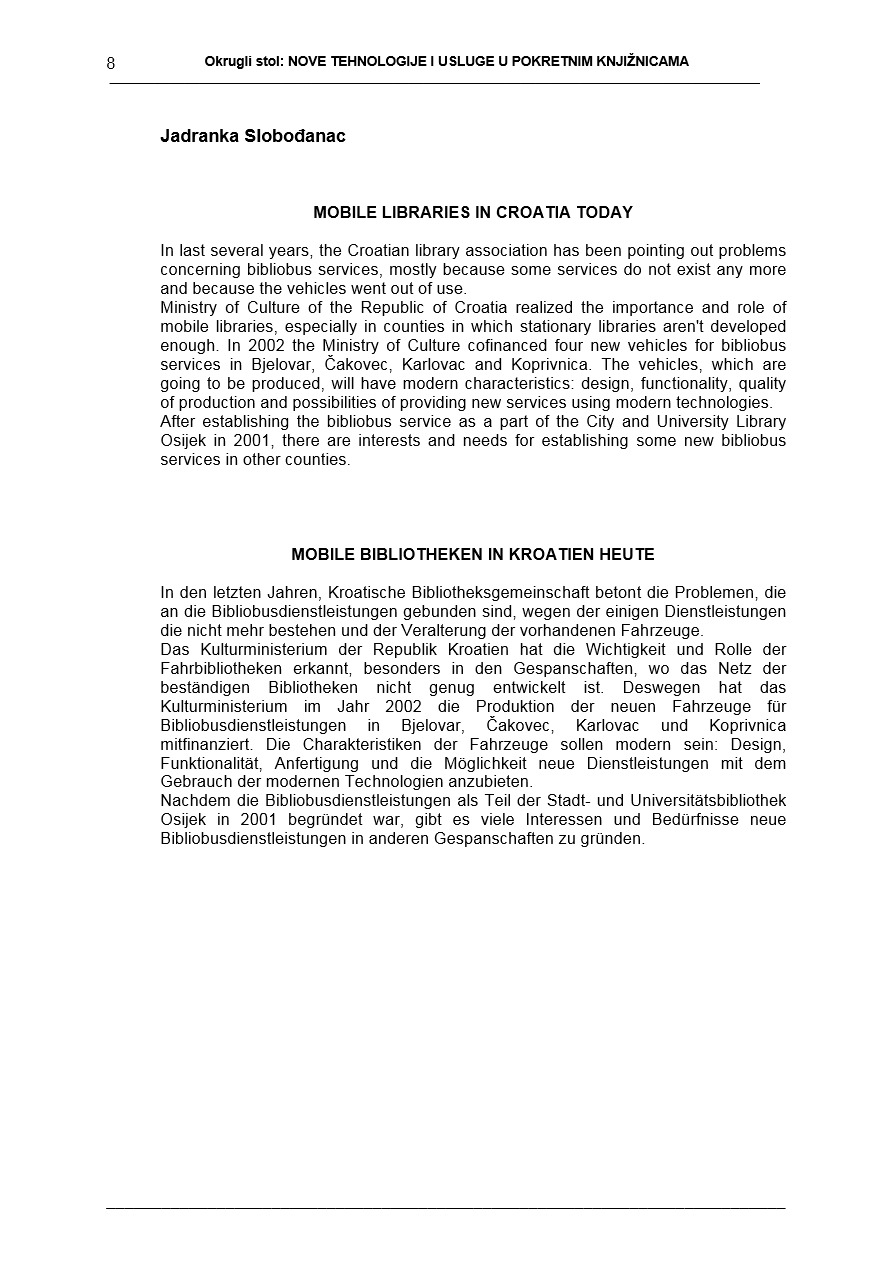 8

Okrugli stol: NOVE TEHNOLOGIJE I USLUGE U POKRETNIM KNJIŽNICAMA

Jadranka Slobođanac

MOBILE LIBRARIES IN CROATIA TODAY

In last several years, the Croatian library association has been pointing out problems concerning bibliobus services, mostly because some services do not exist any more and because the vehicles went out of use.
Ministry of Culture of the Republic of Croatia realized the importance and role of mobile libraries, especially in counties in which stationary libraries aren't developed enough. In 2002 the Ministry of Culture cofinanced four new vehicles for bibliobus services in Bjelovar, Čakovec, Karlovac and Koprivnica. The vehicles, which are going to be produced, will have modern characteristics: design, functionality, quality of production and possibilities of providing new services using modern technologies.
After establishing the bibliobus service as a part of the City and University Library Osijek in 2001, there are interests and needs for establishing some new bibliobus services in other counties.

MOBILE BIBLIOTHEKEN IN KROATIEN HEUTE

In den letzten Jahren, Kroatische Bibliotheksgemeinschaft betont die Problemen, die an die Bibliobusdienstleistungen gebunden sind, wegen der einigen Dienstleistungen die nicht mehr bestehen und der Veralterung der vorhandenen Fahrzeuge.
Das Kulturministerium der Republik Kroatien hat die Wichtigkeit und Rolle der Fahrbibliotheken erkannt, besonders in den Gespanschaften, wo das Netz der beständigen Bibliotheken nicht genug entwickelt ist. Deswegen hat das Kulturministerium im Jahr 2002 die Produktion der neuen Fahrzeuge für Bibliobusdienstleistungen in Bjelovar, Čakovec, Karlovac und Koprivnica mitfinanziert. Die Charakteristiken der Fahrzeuge sollen modern sein: Design, Funktionalität, Anfertigung und die Möglichkeit neue Dienstleistungen mit dem Gebrauch der modernen Technologien anzubieten.
Nachdem die Bibliobusdienstleistungen als Teil der Stadt- und Universitätsbibliothek Osijek in 2001 begründet war, gibt es viele Interessen und Bedürfnisse neue Bibliobusdienstleistungen in anderen Gespanschaften zu gründen.